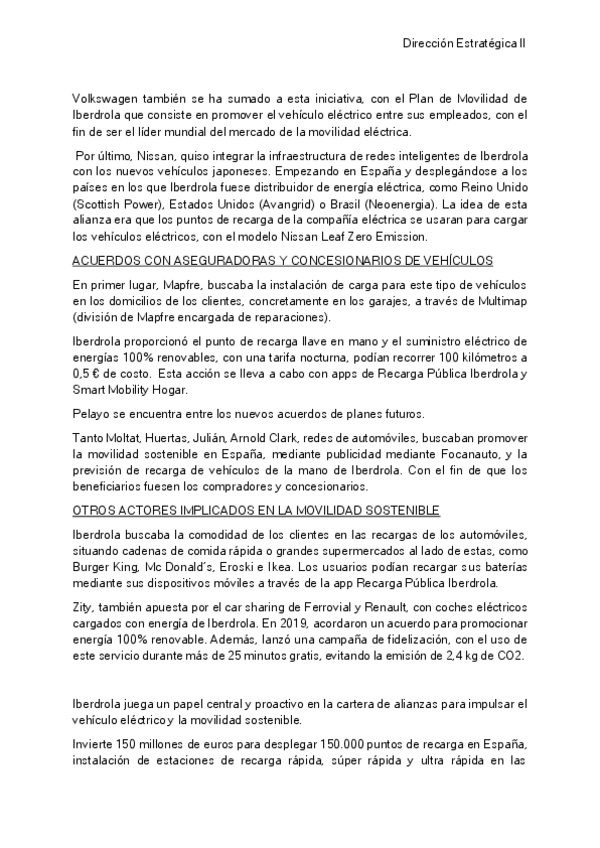 Dirección Estratégica II

Volkswagen también se ha sumado a esta iniciativa, con el Plan de Movilidad de Iberdrola que consiste en promover el vehículo eléctrico entre sus empleados, con el fin de ser el líder mundial del mercado de la movilidad eléctrica.

Por último, Nissan, quiso integrar la infraestructura de redes inteligentes de Iberdrola con los nuevos vehículos japoneses. Empezando en España y desplegándose a los países en los que Iberdrola fuese distribuidor de energía eléctrica, como Reino Unido (Scottish Power), Estados Unidos (Avangrid) o Brasil (Neoenergia). La idea de esta alianza era que los puntos de recarga de la compañía eléctrica se usaran para cargar los vehículos eléctricos, con el modelo Nissan Leaf Zero Emission.

ACUERDOS CON ASEGURADORAS Y CONCESIONARIOS DE VEHÍCULOS

En primer lugar, Mapfre, buscaba la instalación de carga para este tipo de vehículos en los domicilios de los clientes, concretamente en los garajes, a través de Multimap (división de Mapfre encargada de reparaciones).

Iberdrola proporcionó el punto de recarga llave en mano y el suministro eléctrico de energías 100% renovables, con una tarifa nocturna, podían recorrer 100 kilómetros a 0,5 € de costo. Esta acción se lleva a cabo con apps de Recarga Pública Iberdrola y Smart Mobility Hogar.

Pelayo se encuentra entre los nuevos acuerdos de planes futuros.

Tanto Moltat, Huertas, Julián, Arnold Clark, redes de automóviles, buscaban promover la movilidad sostenible en España, mediante publicidad mediante Focanauto, y la previsión de recarga de vehículos de la mano de Iberdrola. Con el fin de que los beneficiarios fuesen los compradores y concesionarios.

OTROS ACTORES IMPLICADOS EN LA MOVILIDAD SOSTENIBLE

Iberdrola buscaba la comodidad de los clientes en las recargas de los automóviles, situando cadenas de comida rápida o grandes supermercados al lado de estas, como Burger King, Mc Donald´s, Eroski e Ikea. Los usuarios podían recargar sus baterías mediante sus dispositivos móviles a través de la app Recarga Pública Iberdrola.

Zity, también apuesta por el car sharing de Ferrovial y Renault, con coches eléctricos cargados con energía de Iberdrola. En 2019, acordaron un acuerdo para promocionar energía 100% renovable. Además, lanzó una campaña de fidelización, con el uso de este servicio durante más de 25 minutos gratis, evitando la emisión de 2,4 kg de CO2.

Iberdrola juega un papel central y proactivo en la cartera de alianzas para impulsar el vehículo eléctrico y la movilidad sostenible.

Invierte 150 millones de euros para desplegar 150.000 puntos de recarga en España, instalación de estaciones de recarga rápida, súper rápida y ultra rápida en las